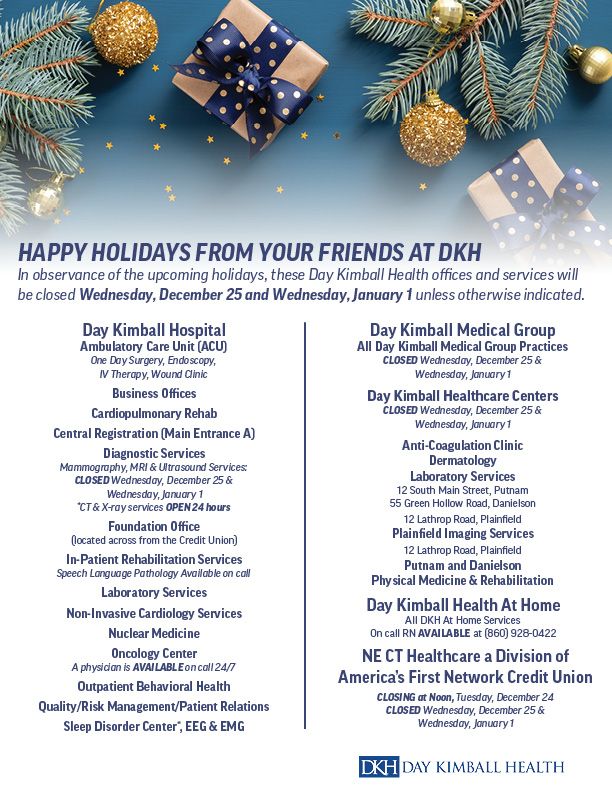 HAPPY HOLIDAYS FROM YOUR FRIENDS AT DKH

In observance of the upcoming holidays, these Day Kimball Health offices and services will be closed Wednesday, December 25 and Wednesday, January 1 unless otherwise indicated.

Day Kimball Hospital

Ambulatory Care Unit (ACU)
One Day Surgery, Endoscopy, IV Therapy, Wound Clinic

Business Offices

Cardiopulmonary Rehab

Central Registration (Main Entrance A)

Diagnostic Services
Mammography, MRI & Ultrasound Services: CLOSED Wednesday, December 25 & Wednesday, January 1
*CT & X-ray services OPEN 24 hours

Foundation Office
(located across from the Credit Union)

In-Patient Rehabilitation Services
Speech Language Pathology Available on call

Laboratory Services

Non-Invasive Cardiology Services

Nuclear Medicine

Oncology Center
A physician is AVAILABLE on call 24/7

Outpatient Behavioral Health

Quality/Risk Management/Patient Relations

Sleep Disorder Center*, EEG & EMG

Day Kimball Medical Group

All Day Kimball Medical Group Practices
CLOSED Wednesday, December 25 & Wednesday, January 1

Day Kimball Healthcare Centers
CLOSED Wednesday, December 25 & Wednesday, January 1

Anti-Coagulation Clinic
Dermatology
Laboratory Services
12 South Main Street, Putnam
55 Green Hollow Road, Danielson
12 Lathrop Road, Plainfield

Plainfield Imaging Services
12 Lathrop Road, Plainfield

Putnam and Danielson
Physical Medicine & Rehabilitation

Day Kimball Health At Home
All DKH At Home Services
On call RN AVAILABLE at (860) 928-0422

NE CT Healthcare a Division of America's First Network Credit Union
CLOSING at Noon, Tuesday, December 24
CLOSED Wednesday, December 25 & Wednesday, January 1

DKH DAY KIMBALL HEALTH